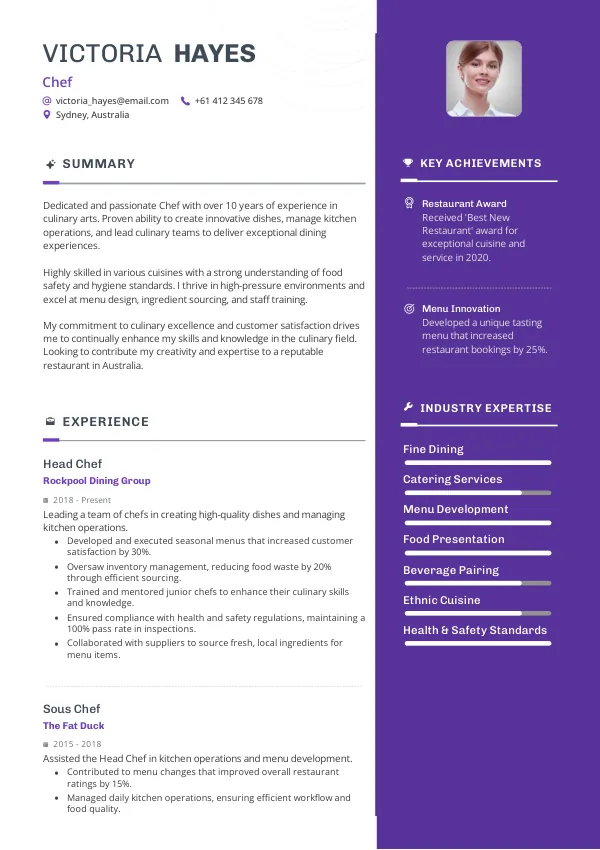 VICTORIA HAYES
Chef
victoria_hayes@email.com +61 412 345 678
Sydney, Australia

SUMMARY

Dedicated and passionate Chef with over 10 years of experience in culinary arts. Proven ability to create innovative dishes, manage kitchen operations, and lead culinary teams to deliver exceptional dining experiences.

Highly skilled in various cuisines with a strong understanding of food safety and hygiene standards. I thrive in high-pressure environments and excel at menu design, ingredient sourcing, and staff training.

My commitment to culinary excellence and customer satisfaction drives me to continually enhance my skills and knowledge in the culinary field. Looking to contribute my creativity and expertise to a reputable restaurant in Australia.

EXPERIENCE

Head Chef
Rockpool Dining Group
2018 - Present
Leading a team of chefs in creating high-quality dishes and managing kitchen operations.
- Developed and executed seasonal menus that increased customer satisfaction by 30%.
- Oversaw inventory management, reducing food waste by 20% through efficient sourcing.
- Trained and mentored junior chefs to enhance their culinary skills and knowledge.
- Ensured compliance with health and safety regulations, maintaining a 100% pass rate in inspections.
- Collaborated with suppliers to source fresh, local ingredients for menu items.

Sous Chef
The Fat Duck
2015 - 2018
Assisted the Head Chef in kitchen operations and menu development.
- Contributed to menu changes that improved overall restaurant ratings by 15%.
- Managed daily kitchen operations, ensuring efficient workflow and food quality.

KEY ACHIEVEMENTS

Restaurant Award
Received 'Best New Restaurant' award for exceptional cuisine and service in 2020.

Menu Innovation
Developed a unique tasting menu that increased restaurant bookings by 25%.

INDUSTRY EXPERTISE

Fine Dining
Catering Services
Menu Development
Food Presentation
Beverage Pairing
Ethnic Cuisine
Health & Safety Standards